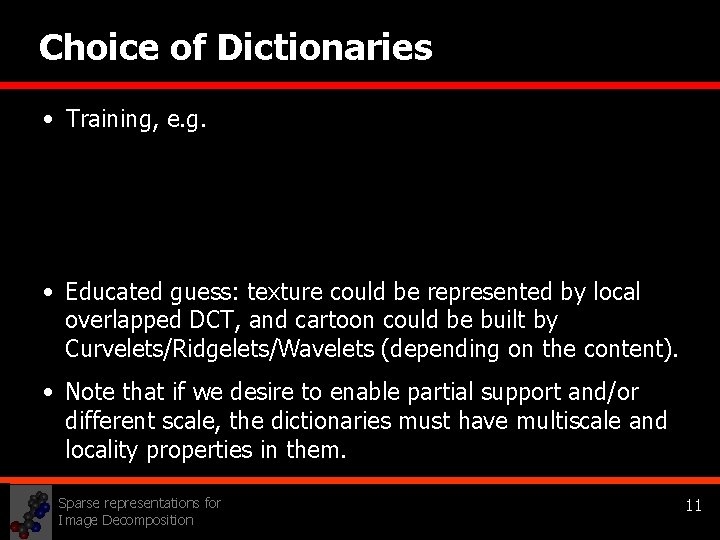 Choice of Dictionaries

• Training, e.g.

• Educated guess: texture could be represented by local overlapped DCT, and cartoon could be built by Curvelets/Ridgelets/Wavelets (depending on the content).

• Note that if we desire to enable partial support and/or different scale, the dictionaries must have multiscale and locality properties in them.

Sparse representations for Image Decomposition

11